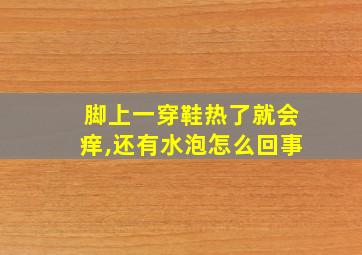 脚上一穿鞋热了就会痒,还有水泡怎么回事